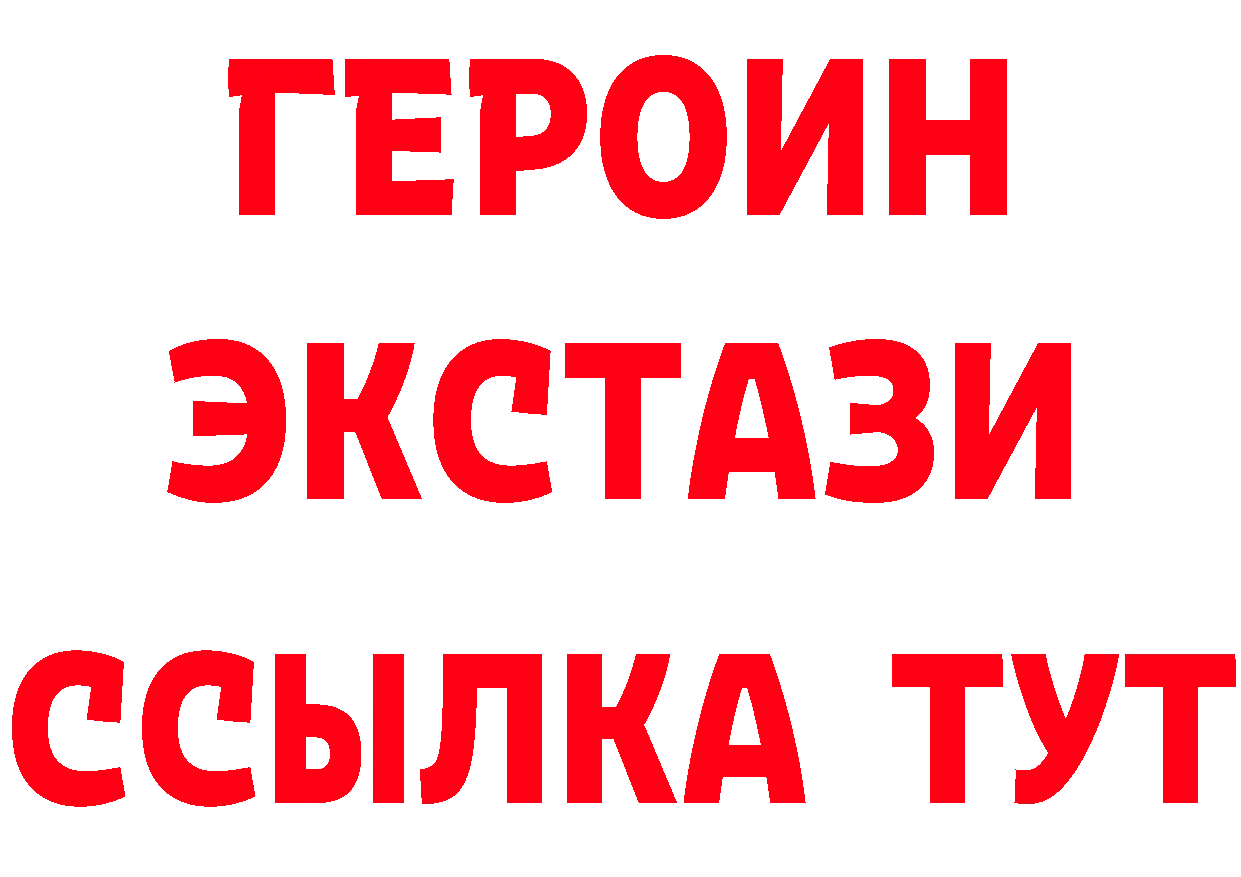 ГЕРОИН
ЭКСТАЗИ
ССЫЛКА ТУТ